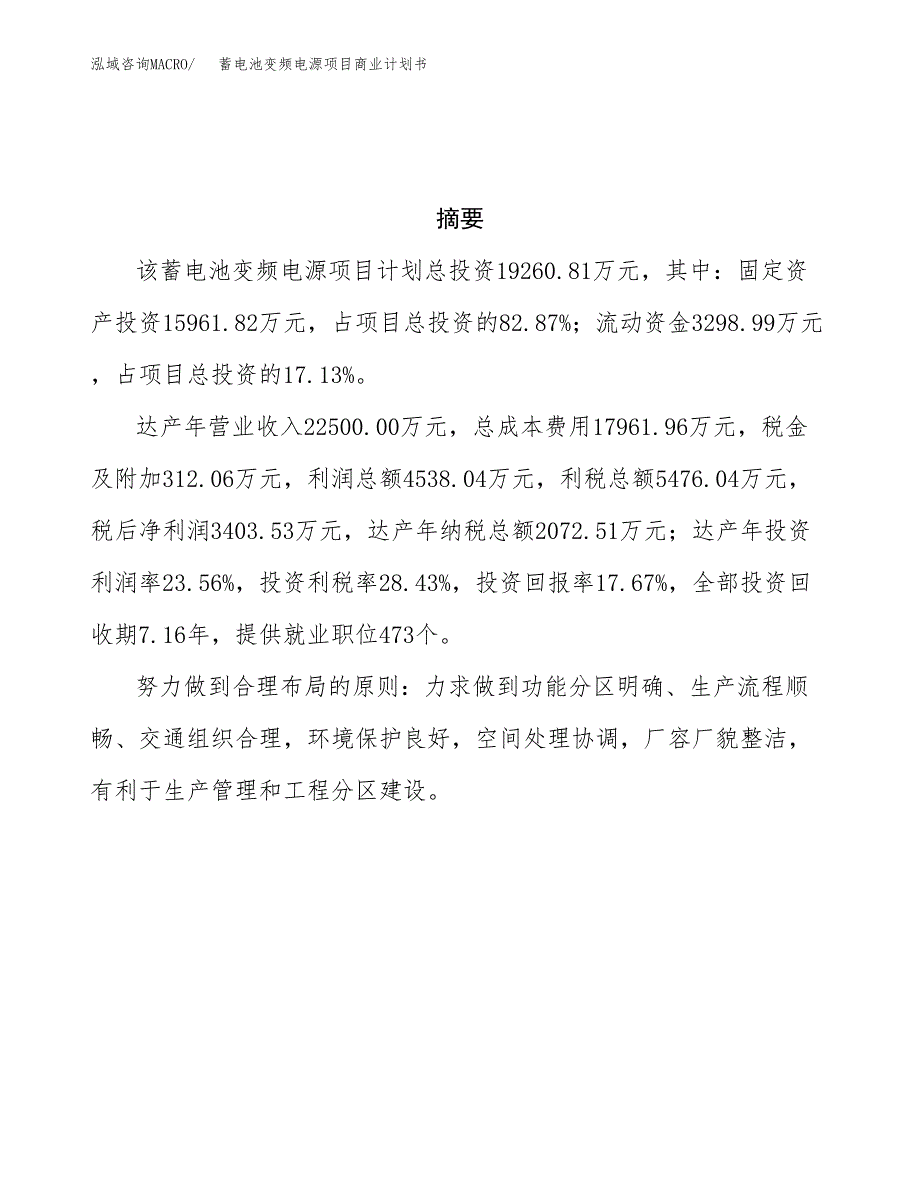 泓域咨询MACRO/　蓄电池变频电源项目商业计划书

摘要

该蓄电池变频电源项目计划总投资19260.81万元，其中：固定资产投资15961.82万元，占项目总投资的82.87%；流动资金3298.99万元，占项目总投资的17.13%。

达产年营业收入22500.00万元，总成本费用17961.96万元，税金及附加312.06万元，利润总额4538.04万元，利税总额5476.04万元，税后净利润3403.53万元，达产年纳税总额2072.51万元；达产年投资利润率23.56%，投资利税率28.43%，投资回报率17.67%，全部投资回收期7.16年，提供就业职位473个。

努力做到合理布局的原则：力求做到功能分区明确、生产流程顺畅、交通组织合理，环境保护良好，空间处理协调，厂容厂貌整洁，有利于生产管理和工程分区建设。